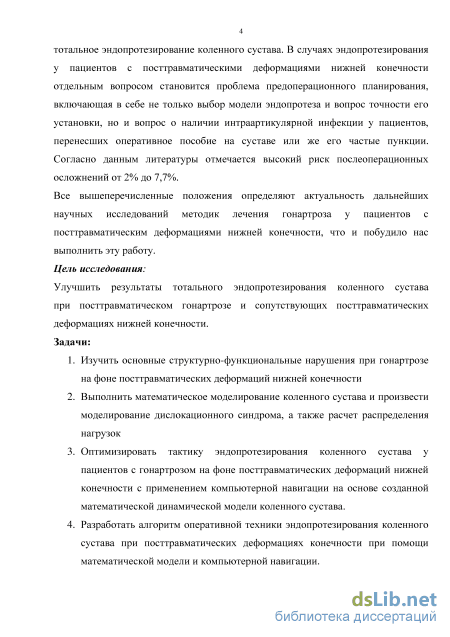 4

тотальное эндопротезирование коленного сустава. В случаях эндопротезирования у пациентов с посттравматическими деформациями нижней конечности отдельным вопросом становится проблема предоперационного планирования, включающая в себе не только выбор модели эндопротеза и вопрос точности его установки, но и вопрос о наличии интраартикулярной инфекции у пациентов, перенесших оперативное пособие на суставе или же его частые пункции. Согласно данным литературы отмечается высокий риск послеоперационных осложнений от 2% до 7,7%.

Все вышеперечисленные положения определяют актуальность дальнейших научных исследований методик лечения гонартроза у пациентов с посттравматическим деформациями нижней конечности, что и побудило нас выполнить эту работу.

Цель исследования:

Улучшить результаты тотального эндопротезирования коленного сустава при посттравматическом гонартрозе и сопутствующих посттравматических деформациях нижней конечности.

Задачи:

1. Изучить основные структурно-функциональные нарушения при гонартрозе на фоне посттравматических деформаций нижней конечности

2. Выполнить математическое моделирование коленного сустава и произвести моделирование дислокационного синдрома, а также расчет распределения нагрузок

3. Оптимизировать тактику эндопротезирования коленного сустава у пациентов с гонартрозом на фоне посттравматических деформаций нижней конечности с применением компьютерной навигации на основе созданной математической динамической модели коленного сустава.

4. Разработать алгоритм оперативной техники эндопротезирования коленного сустава при посттравматических деформациях конечности при помощи математической модели и компьютерной навигации.

dsLib.net
библиотека диссертаций